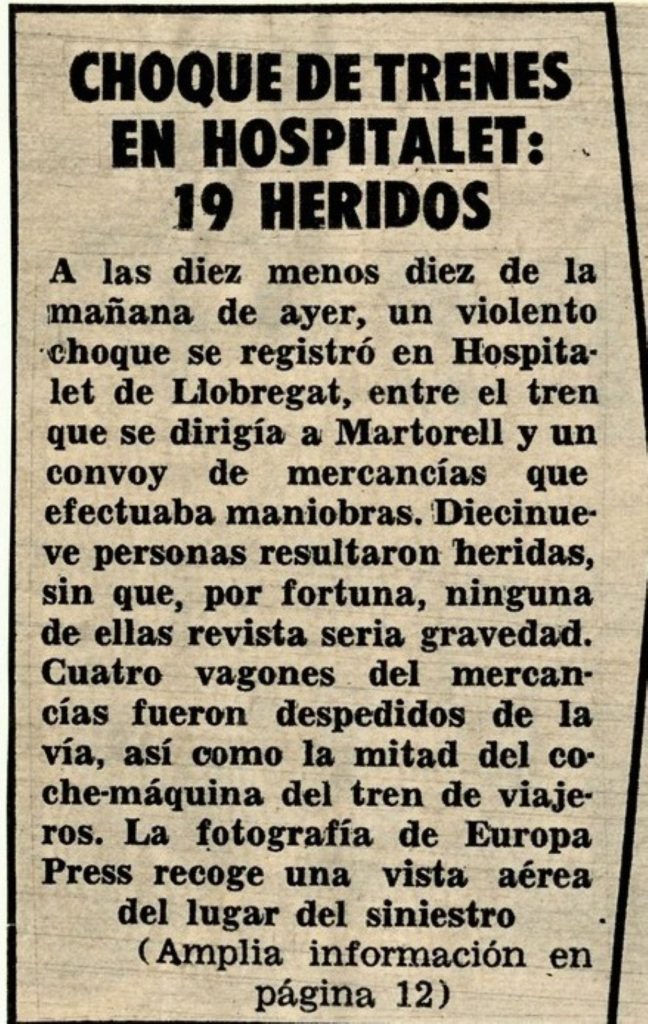 CHOQUE DE TRENES EN HOSPITALET: 19 HERIDOS

A las diez menos diez de la mañana de ayer, un violento choque se registró en Hospitalet de Llobregat, entre el tren que se dirigía a Martorell y un convoy de mercancías que efectuaba maniobras. Diecinueve personas resultaron heridas, sin que, por fortuna, ninguna de ellas revista seria gravedad. Cuatro vagones del mercancías fueron despedidos de la vía, así como la mitad del coche-máquina del tren de viajeros. La fotografía de Europa Press recoge una vista aérea del lugar del siniestro

(Amplia información en página 12)